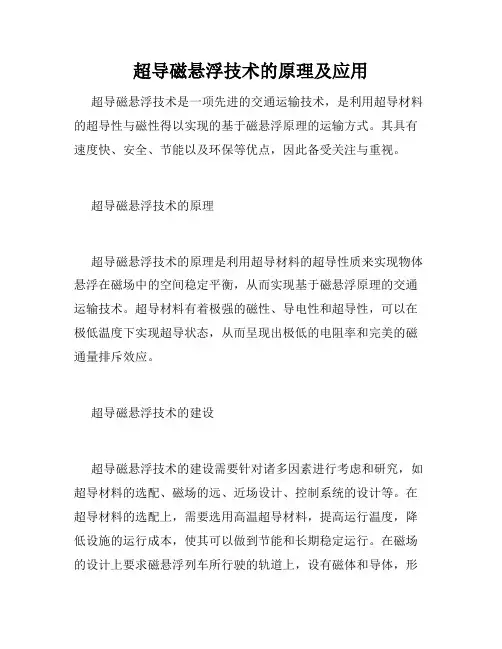 超导磁悬浮技术的原理及应用

超导磁悬浮技术是一项先进的交通运输技术，是利用超导材料的超导性与磁性得以实现的基于磁悬浮原理的运输方式。其具有速度快、安全、节能以及环保等优点，因此备受关注与重视。

超导磁悬浮技术的原理

超导磁悬浮技术的原理是利用超导材料的超导性质来实现物体悬浮在磁场中的空间稳定平衡，从而实现基于磁悬浮原理的交通运输技术。超导材料有着极强的磁性、导电性和超导性，可以在极低温度下实现超导状态，从而呈现出极低的电阻率和完美的磁通量排斥效应。

超导磁悬浮技术的建设

超导磁悬浮技术的建设需要针对诸多因素进行考虑和研究，如超导材料的选配、磁场的远、近场设计、控制系统的设计等。在超导材料的选配上，需要选用高温超导材料，提高运行温度，降低设施的运行成本，使其可以做到节能和长期稳定运行。在磁场的设计上要求磁悬浮列车所行驶的轨道上，设有磁体和导体，形